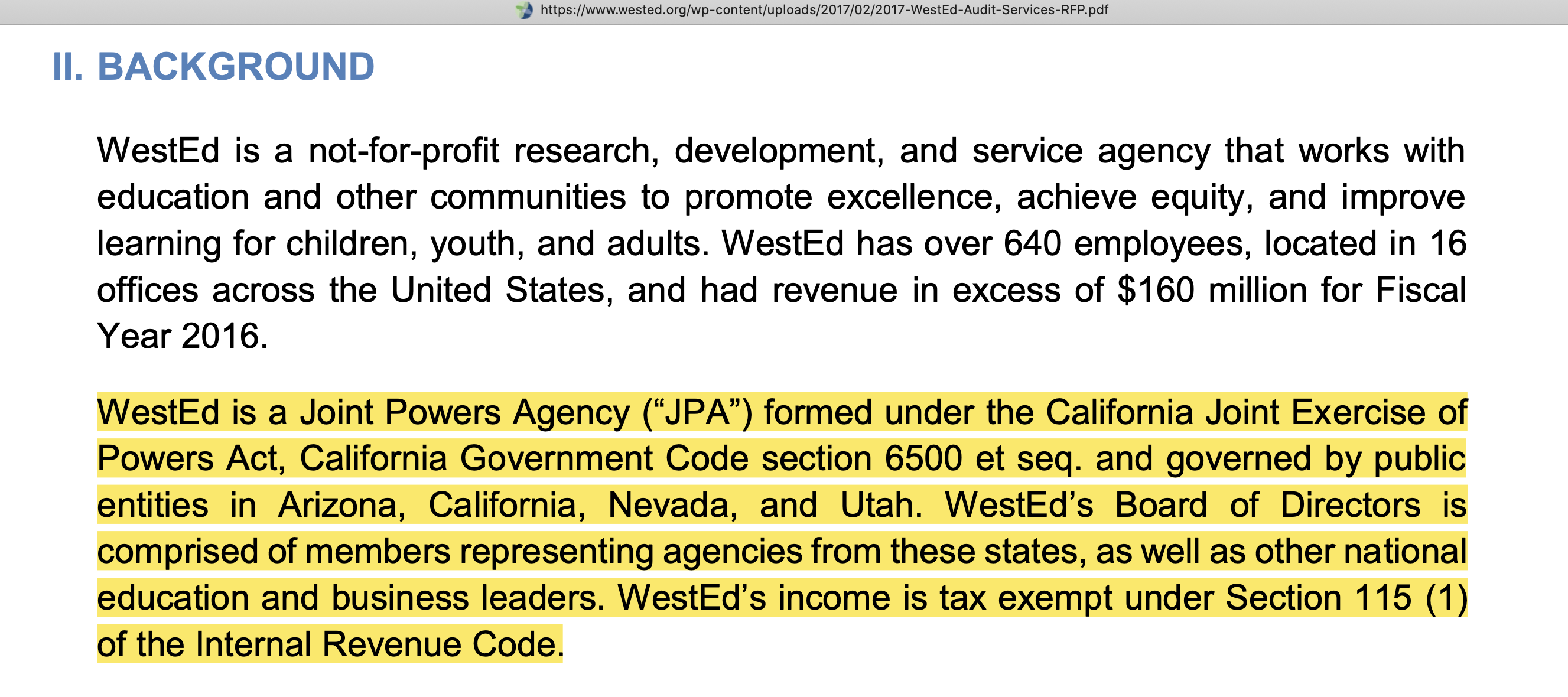 https://www.wested.org/wp-content/uploads/2017/02/2017-WestEd-Audit-Services-RFP.pdf

II. BACKGROUND

WestEd is a not-for-profit research, development, and service agency that works with education and other communities to promote excellence, achieve equity, and improve learning for children, youth, and adults. WestEd has over 640 employees, located in 16 offices across the United States, and had revenue in excess of \$160 million for Fiscal Year 2016.

WestEd is a Joint Powers Agency (“JPA”) formed under the California Joint Exercise of Powers Act, California Government Code section 6500 et seq. and governed by public entities in Arizona, California, Nevada, and Utah. WestEd’s Board of Directors is comprised of members representing agencies from these states, as well as other national education and business leaders. WestEd’s income is tax exempt under Section 115 (1) of the Internal Revenue Code.